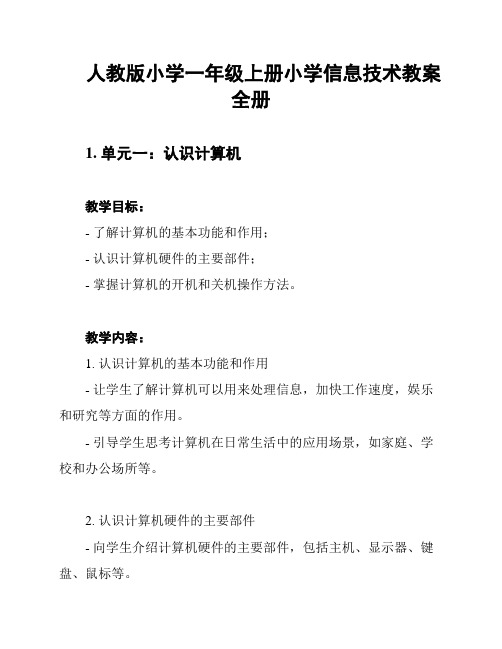 人教版小学一年级上册小学信息技术教案全册

1. 单元一：认识计算机

教学目标：
- 了解计算机的基本功能和作用；
- 认识计算机硬件的主要部件；
- 掌握计算机的开机和关机操作方法。

教学内容：
1. 认识计算机的基本功能和作用
- 让学生了解计算机可以用来处理信息，加快工作速度，娱乐和研究等方面的作用。
- 引导学生思考计算机在日常生活中的应用场景，如家庭、学校和办公场所等。

2. 认识计算机硬件的主要部件
- 向学生介绍计算机硬件的主要部件，包括主机、显示器、键盘、鼠标等。